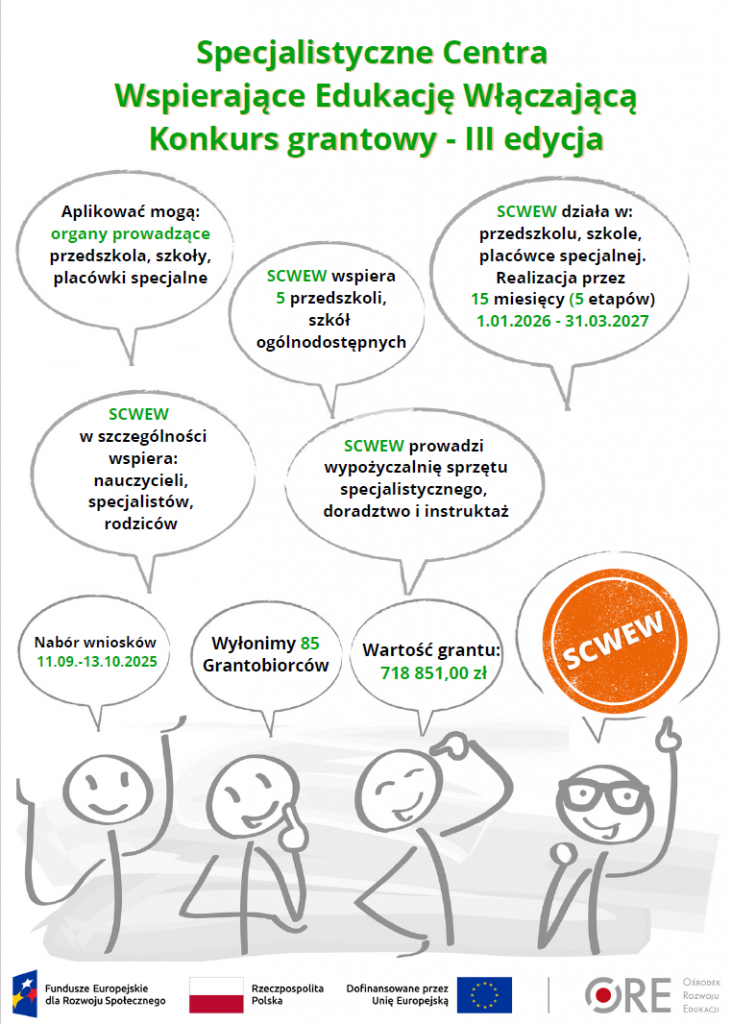 Specjalistyczne Centra
Wspierające Edukację Włączającą
Konkurs grantowy - III edycja

Aplikować mogą:
organy prowadzące
przedszkola, szkoły,
placówki specjalne

SCWEW wspiera
5 przedszkoli,
szkół
ogólnodostępnych

SCWEW działa w:
przedszkolu, szkole,
placówce specjalnej.
Realizacja przez
15 miesięcy (5 etapów)
1.01.2026 - 31.03.2027

SCWEW
w szczególności
wspiera:
nauczycieli,
specjalistów,
rodziców

SCWEW prowadzi
wypożyczalnię sprzętu
specjalistycznego,
doradztwo i instruktaż

Nabór wniosków
11.09.-13.10.2025

Wyłonimy 85
Grantobiorców

Wartość grantu:
718 851,00 zł

SCWEW

Fundusze Europejskie
dla Rozwoju Społecznego

Rzeczpospolita
Polska

Dofinansowane przez
Unię Europejską

ORE
Ośrodek
Rozwoju
Edukacji